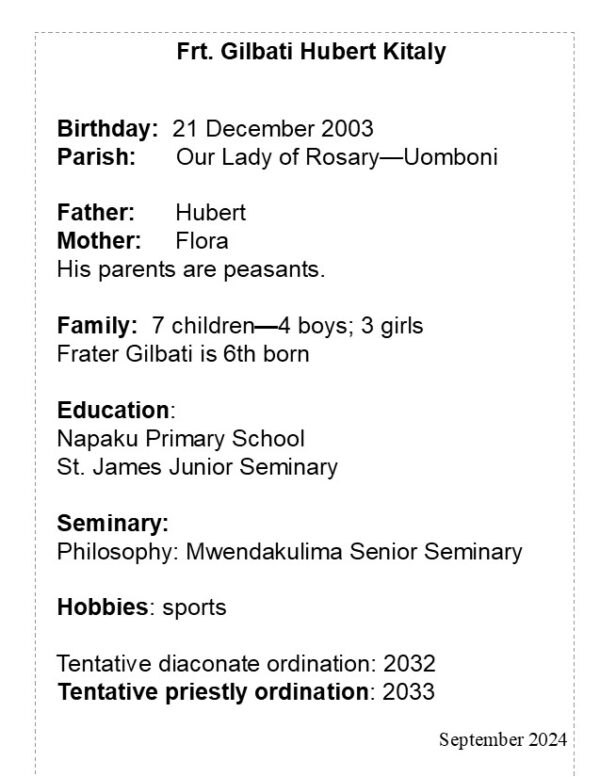 Frt. Gilbati Hubert Kitaly

Birthday: 21 December 2003
Parish: Our Lady of Rosary—Uomboni

Father: Hubert
Mother: Flora
His parents are peasants.

Family: 7 children—4 boys; 3 girls
Frater Gilbati is 6th born

Education:
Napaku Primary School
St. James Junior Seminary

Seminary:
Philosophy: Mwendakulima Senior Seminary

Hobbies: sports

Tentative diaconate ordination: 2032
Tentative priestly ordination: 2033

September 2024